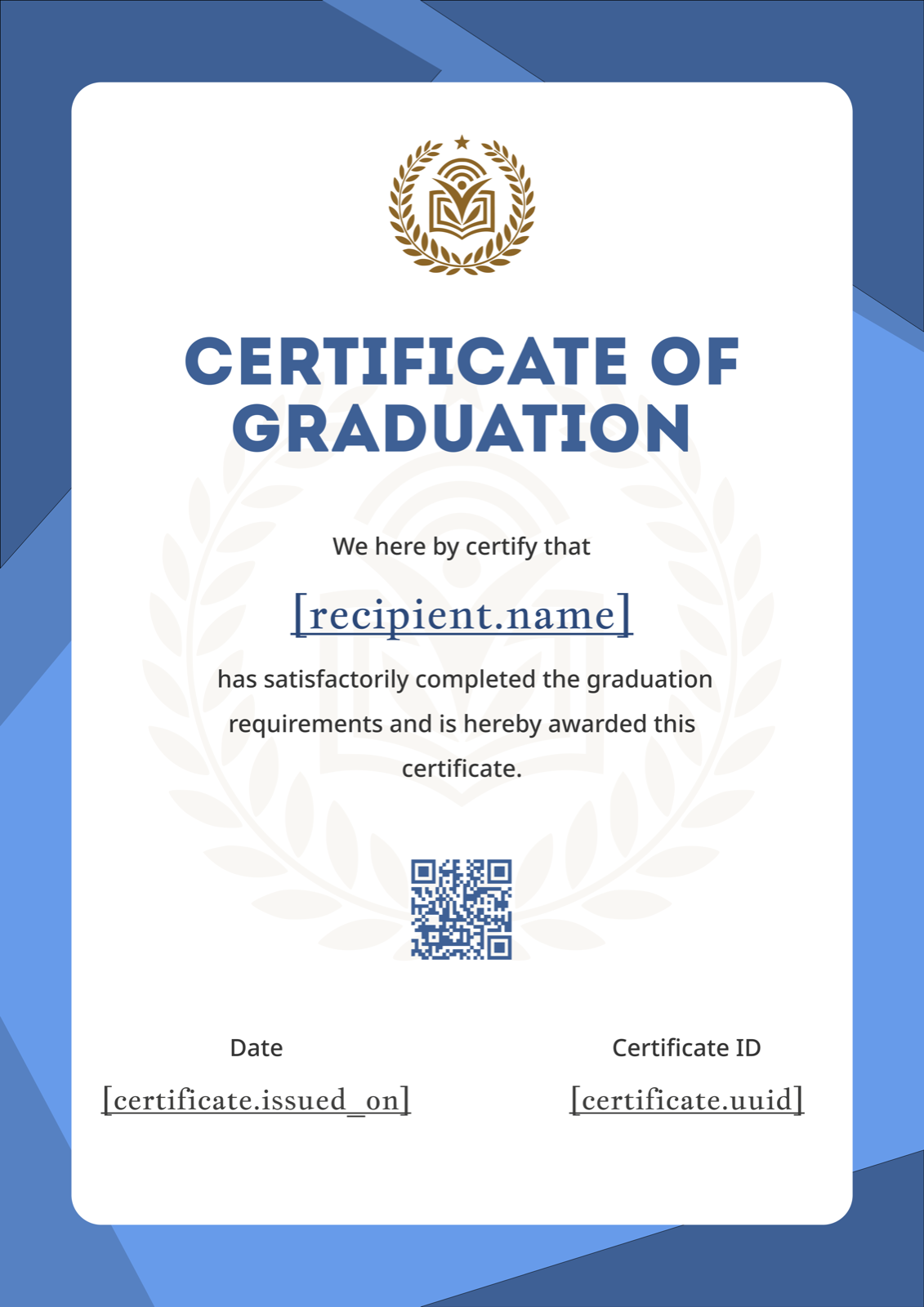 CERTIFICATE OF GRADUATION

We here by certify that

[recipient.name]

has satisfactorily completed the graduation requirements and is hereby awarded this certificate.

Date

[certificate.issued_on]

Certificate ID

[certificate.uuid]